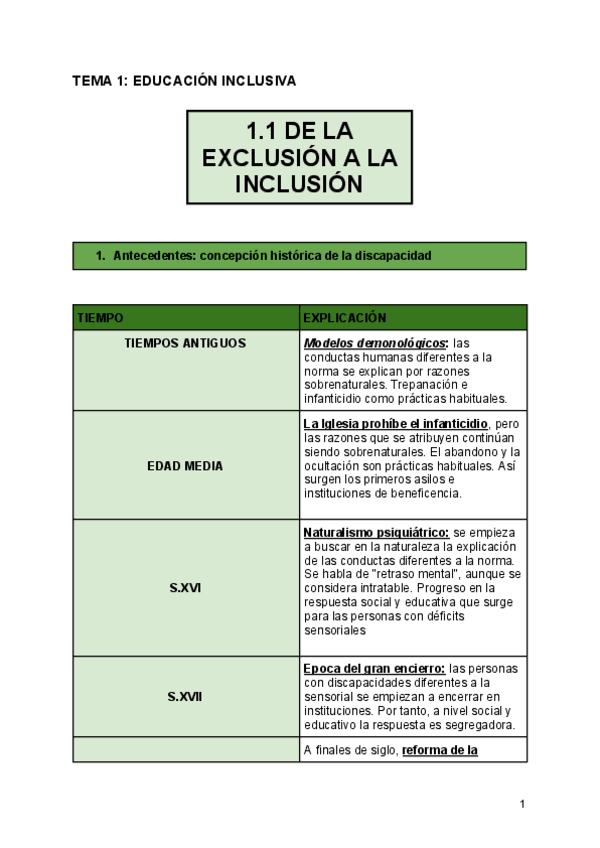 TEMA 1: EDUCACIÓN INCLUSIVA

1.1 DE LA EXCLUSIÓN A LA INCLUSIÓN

1. Antecedentes: concepción histórica de la discapacidad

| TIEMPO | EXPLICACIÓN |
|---|---|
| TIEMPOS ANTIGUOS | Modelos demonológicos: las conductas humanas diferentes a la norma se explican por razones sobrenaturales. Trepanación e infanticidio como prácticas habituales. |
| EDAD MEDIA | La Iglesia prohíbe el infanticidio, pero las razones que se atribuyen continúan siendo sobrenaturales. El abandono y la ocultación son prácticas habituales. Así surgen los primeros asilos e instituciones de beneficencia. |
| S.XVI | Naturalismo psiquiátrico: se empieza a buscar en la naturaleza la explicación de las conductas diferentes a la norma. Se habla de "retraso mental", aunque se considera intratable. Progreso en la respuesta social y educativa que surge para las personas con déficits sensoriales |
| S.XVII | Epoca del gran encierro: las personas con discapacidades diferentes a la sensorial se empiezan a encerrar en instituciones. Por tanto, a nivel social y educativo la respuesta es segregadora. |
| | A finales de siglo, reforma de la |

1